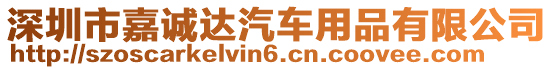 深圳市嘉诚达汽车用品有限公司
http://szoscarkelvin6.cn.coovee.com